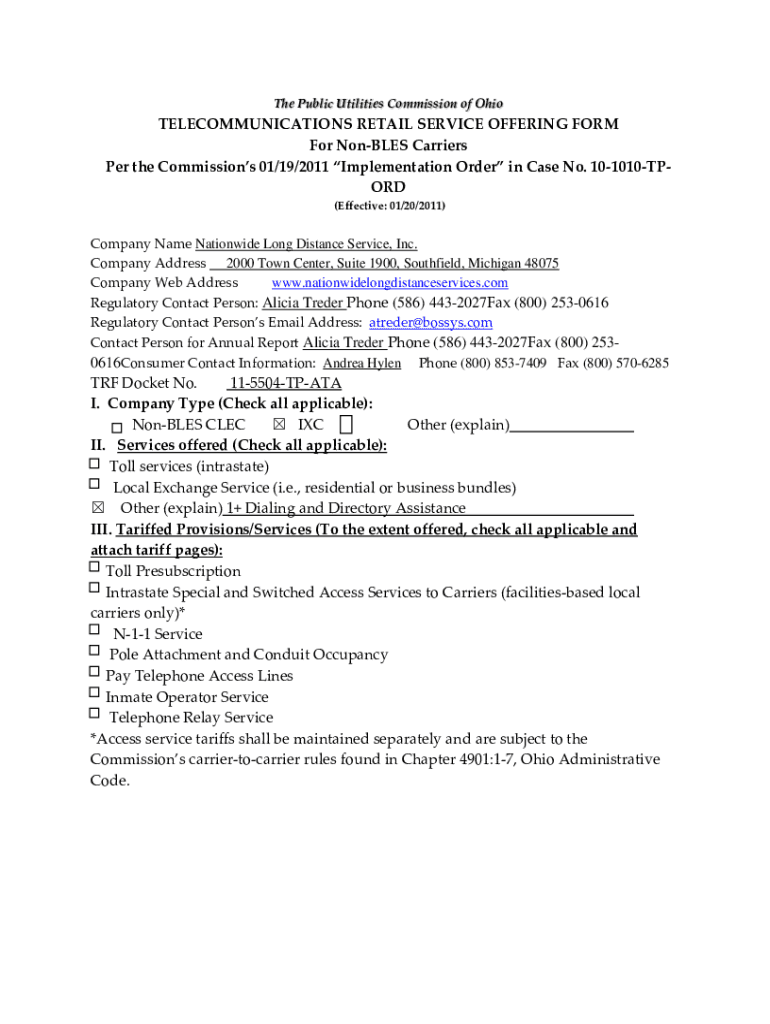 The Public Utilities Commission of Ohio
TELECOMMUNICATIONS RETAIL SERVICE OFFERING FORM
For Non-BLES Carriers
Per the Commission's 01/19/2011 "Implementation Order" in Case No. 10-1010-TP-ORD
(Effective: 01/20/2011)

Company Name Nationwide Long Distance Service, Inc.
Company Address 2000 Town Center, Suite 1900, Southfield, Michigan 48075
Company Web Address www.nationwidelongdistanceservices.com
Regulatory Contact Person: Alicia Treder Phone (586) 443-2027Fax (800) 253-0616
Regulatory Contact Person's Email Address: atreder@bossys.com
Contact Person for Annual Report Alicia Treder Phone (586) 443-2027Fax (800) 253-0616Consumer Contact Information: Andrea Hylen Phone (800) 853-7409 Fax (800) 570-6285
TRF Docket No. 11-5504-TP-ATA
I. Company Type (Check all applicable):
☐ Non-BLES CLEC ☒ IXC ☐ Other (explain)
II. Services offered (Check all applicable):
☐ Toll services (intrastate)
☐ Local Exchange Service (i.e., residential or business bundles)
☒ Other (explain) 1+ Dialing and Directory Assistance
III. Tariffed Provisions/Services (To the extent offered, check all applicable and attach tariff pages):
☐ Toll Presubscription
☐ Intrastate Special and Switched Access Services to Carriers (facilities-based local carriers only)*
☐ N-1-1 Service
☐ Pole Attachment and Conduit Occupancy
☐ Pay Telephone Access Lines
☐ Inmate Operator Service
☐ Telephone Relay Service
*Access service tariffs shall be maintained separately and are subject to the Commission's carrier-to-carrier rules found in Chapter 4901:1-7, Ohio Administrative Code.